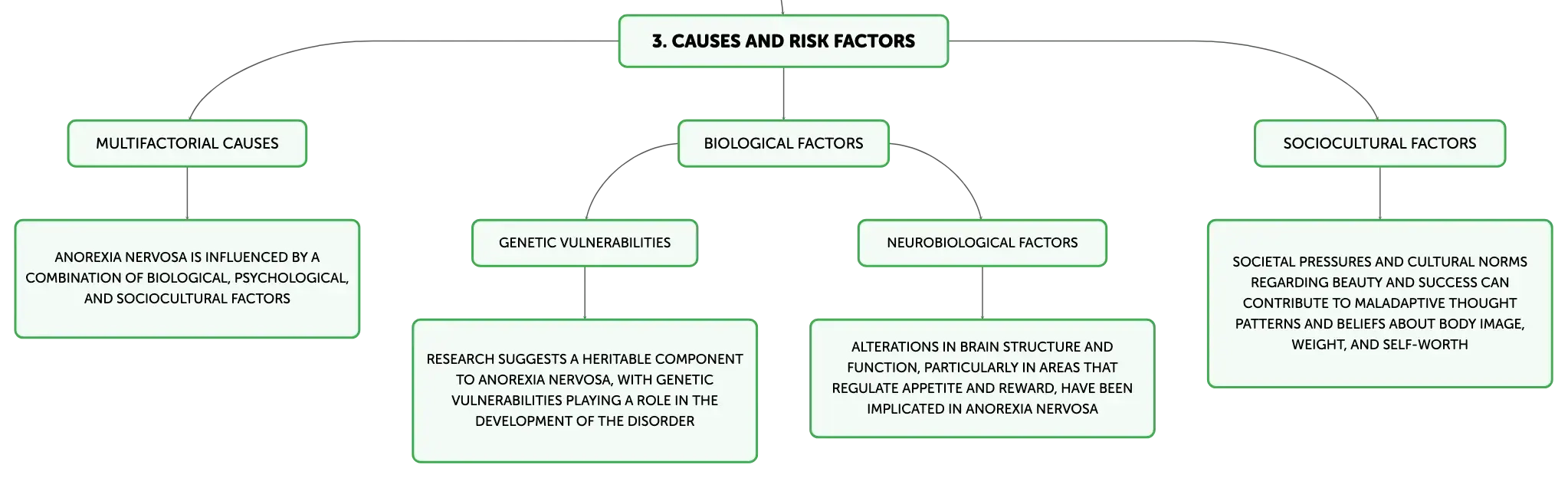 3. CAUSES AND RISK FACTORS

MULTIFACTORIAL CAUSES

ANOREXIA NERVOSA IS INFLUENCED BY A COMBINATION OF BIOLOGICAL, PSYCHOLOGICAL, AND SOCIOCULTURAL FACTORS

BIOLOGICAL FACTORS

GENETIC VULNERABILITIES

RESEARCH SUGGESTS A HERITABLE COMPONENT TO ANOREXIA NERVOSA, WITH GENETIC VULNERABILITIES PLAYING A ROLE IN THE DEVELOPMENT OF THE DISORDER

NEUROBIOLOGICAL FACTORS

ALTERATIONS IN BRAIN STRUCTURE AND FUNCTION, PARTICULARLY IN AREAS THAT REGULATE APPETITE AND REWARD, HAVE BEEN IMPLICATED IN ANOREXIA NERVOSA

SOCIOCULTURAL FACTORS

SOCIETAL PRESSURES AND CULTURAL NORMS REGARDING BEAUTY AND SUCCESS CAN CONTRIBUTE TO MALADAPTIVE THOUGHT PATTERNS AND BELIEFS ABOUT BODY IMAGE, WEIGHT, AND SELF-WORTH